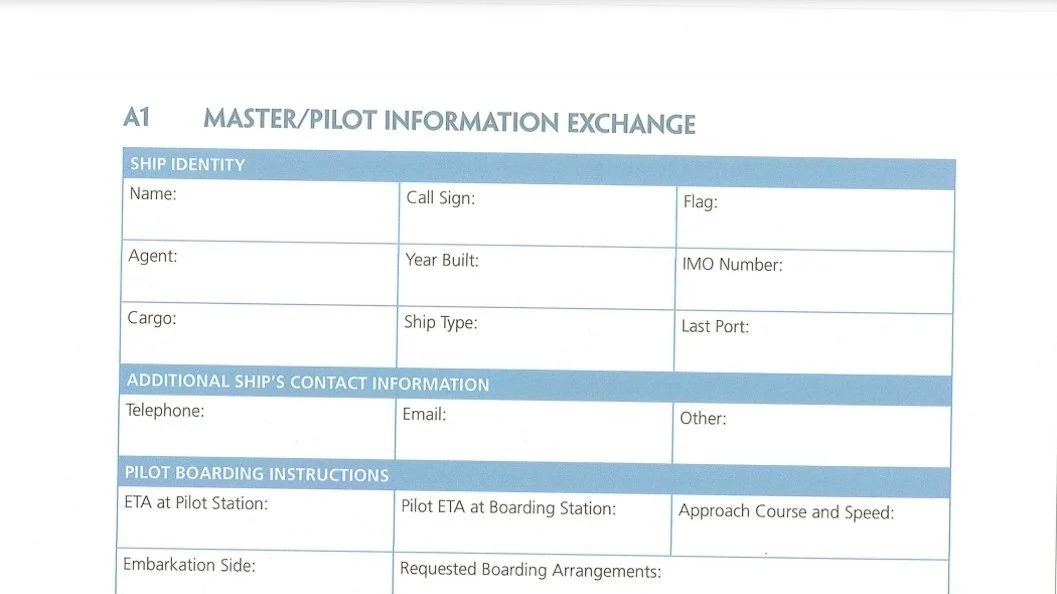 A1 MASTER/PILOT INFORMATION EXCHANGE

SHIP IDENTITY

Name:
Call Sign:
Flag:
Agent:
Year Built:
IMO Number:
Cargo:
Ship Type:
Last Port:

ADDITIONAL SHIP'S CONTACT INFORMATION

Telephone:
Email:
Other:

PILOT BOARDING INSTRUCTIONS

ETA at Pilot Station:
Pilot ETA at Boarding Station:
Approach Course and Speed:
Embarkation Side:
Requested Boarding Arrangements: